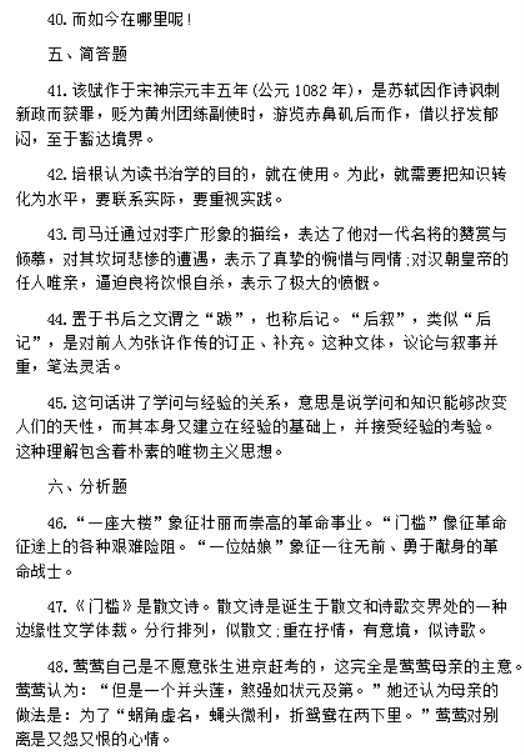 40. 而如今在哪里呢！

五、简答题

41. 该赋作于宋神宗元丰五年（公元 1082 年），是苏轼因作诗讽刺新政而获罪，贬为黄州团练副使时，游览赤鼻矶后而作，借以抒发郁闷，至于豁达境界。

42. 培根认为读书治学的目的，就在使用。为此，就需要把知识转化为水平，要联系实际，要重视实践。

43. 司马迁通过对李广形象的描绘，表达了他对一代名将的赞赏与倾慕，对其坎坷悲惨的遭遇，表示了真挚的惋惜与同情；对汉朝皇帝的任人唯亲，逼迫良将饮恨自杀，表示了极大的愤慨。

44. 置于书后之文谓之“跋”，也称后记。“后叙”，类似“后记”，是对前人为张许作传的订正、补充。这种文体，议论与叙事并重，笔法灵活。

45. 这句话讲了学问与经验的关系，意思是说学问和知识能够改变人们的天性，而其本身又建立在经验的基础上，并接受经验的考验。这种理解包含着朴素的唯物主义思想。

六、分析题

46. “一座大楼”象征壮丽而崇高的革命事业。“门槛”像征革命征途上的各种艰难险阻。“一位姑娘”象征一往无前、勇于献身的革命战士。

47. 《门槛》是散文诗。散文诗是诞生于散文和诗歌交界处的一种边缘性文学体裁。分行排列，似散文；重在抒情，有意境，似诗歌。

48. 莺莺自己是不愿意张生进京赶考的，这完全是莺莺母亲的主意。莺莺认为：“但是一个并头莲，煞强如状元及第。”她还认为母亲的做法是：为了“蜗角虚名，蝇头微利，折鸳鸯在两下里。”莺莺对别离是又怨又恨的心情。